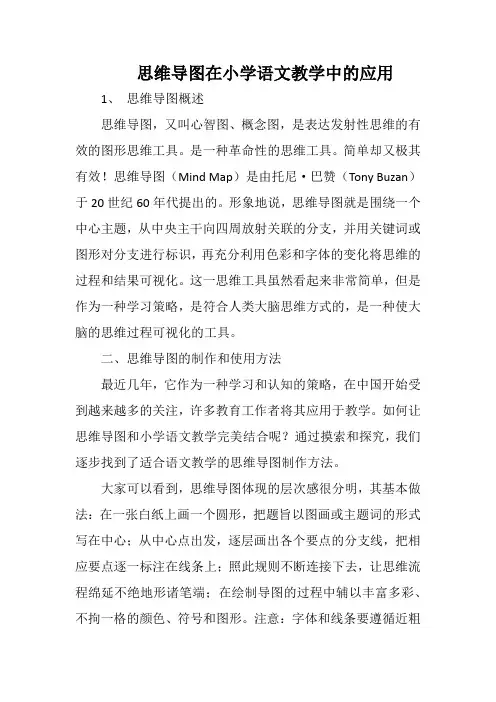 思维导图在小学语文教学中的应用

1、 思维导图概述

思维导图，又叫心智图、概念图，是表达发射性思维的有效的图形思维工具。是一种革命性的思维工具。简单却又极其有效！思维导图（Mind Map）是由托尼·巴赞（Tony Buzan）于 20 世纪 60 年代提出的。形象地说，思维导图就是围绕一个中心主题，从中央主干向四周放射关联的分支，并用关键词或图形对分支进行标识，再充分利用色彩和字体的变化将思维的过程和结果可视化。这一思维工具虽然看起来非常简单，但是作为一种学习策略，是符合人类大脑思维方式的，是一种使大脑的思维过程可视化的工具。

二、思维导图的制作和使用方法

最近几年，它作为一种学习和认知的策略，在中国开始受到越来越多的关注，许多教育工作者将其应用于教学。如何让思维导图和小学语文教学完美结合呢？通过摸索和探究，我们逐步找到了适合语文教学的思维导图制作方法。

大家可以看到，思维导图体现的层次感很分明，其基本做法：在一张白纸上画一个圆形，把题旨以图画或主题词的形式写在中心；从中心点出发，逐层画出各个要点的分支线，把相应要点逐一标注在线条上；照此规则不断连接下去，让思维流程绵延不绝地形诸笔端；在绘制导图的过程中辅以丰富多彩、不拘一格的颜色、符号和图形。注意：字体和线条要遵循近粗